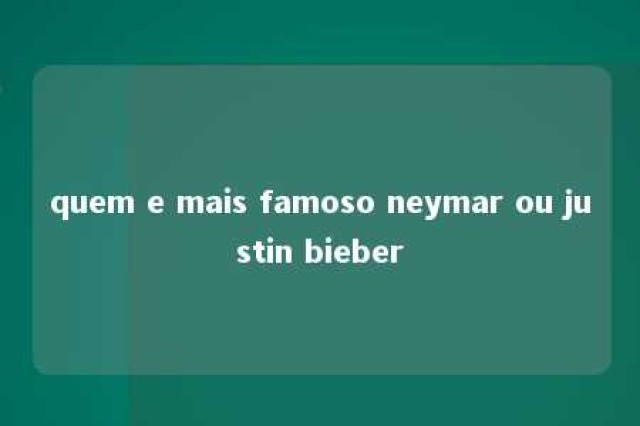 quem e mais famoso neymar ou justin bieber